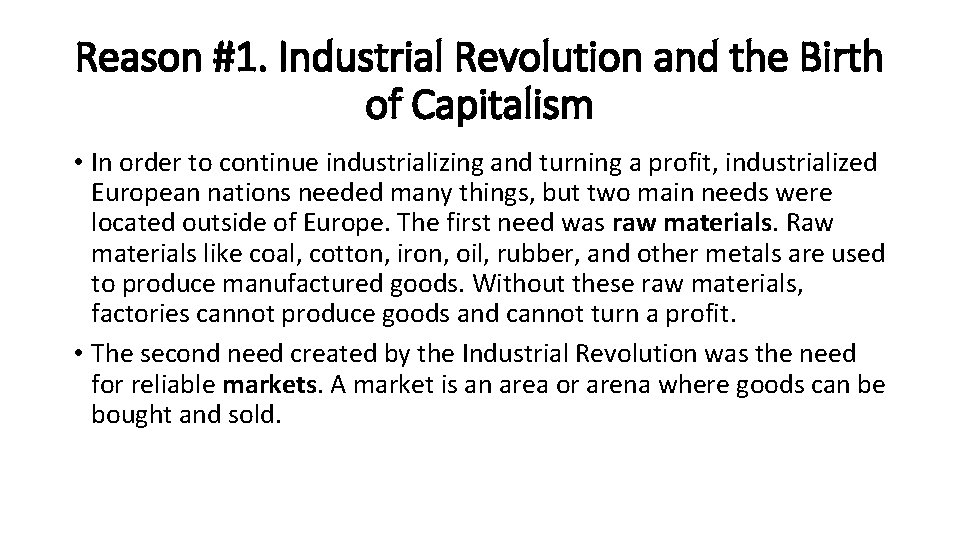 Reason #1. Industrial Revolution and the Birth of Capitalism

• In order to continue industrializing and turning a profit, industrialized European nations needed many things, but two main needs were located outside of Europe. The first need was raw materials. Raw materials like coal, cotton, iron, oil, rubber, and other metals are used to produce manufactured goods. Without these raw materials, factories cannot produce goods and cannot turn a profit.

• The second need created by the Industrial Revolution was the need for reliable markets. A market is an area or arena where goods can be bought and sold.